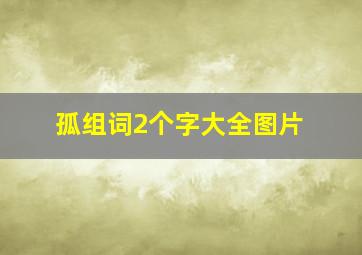 孤组词2个字大全图片